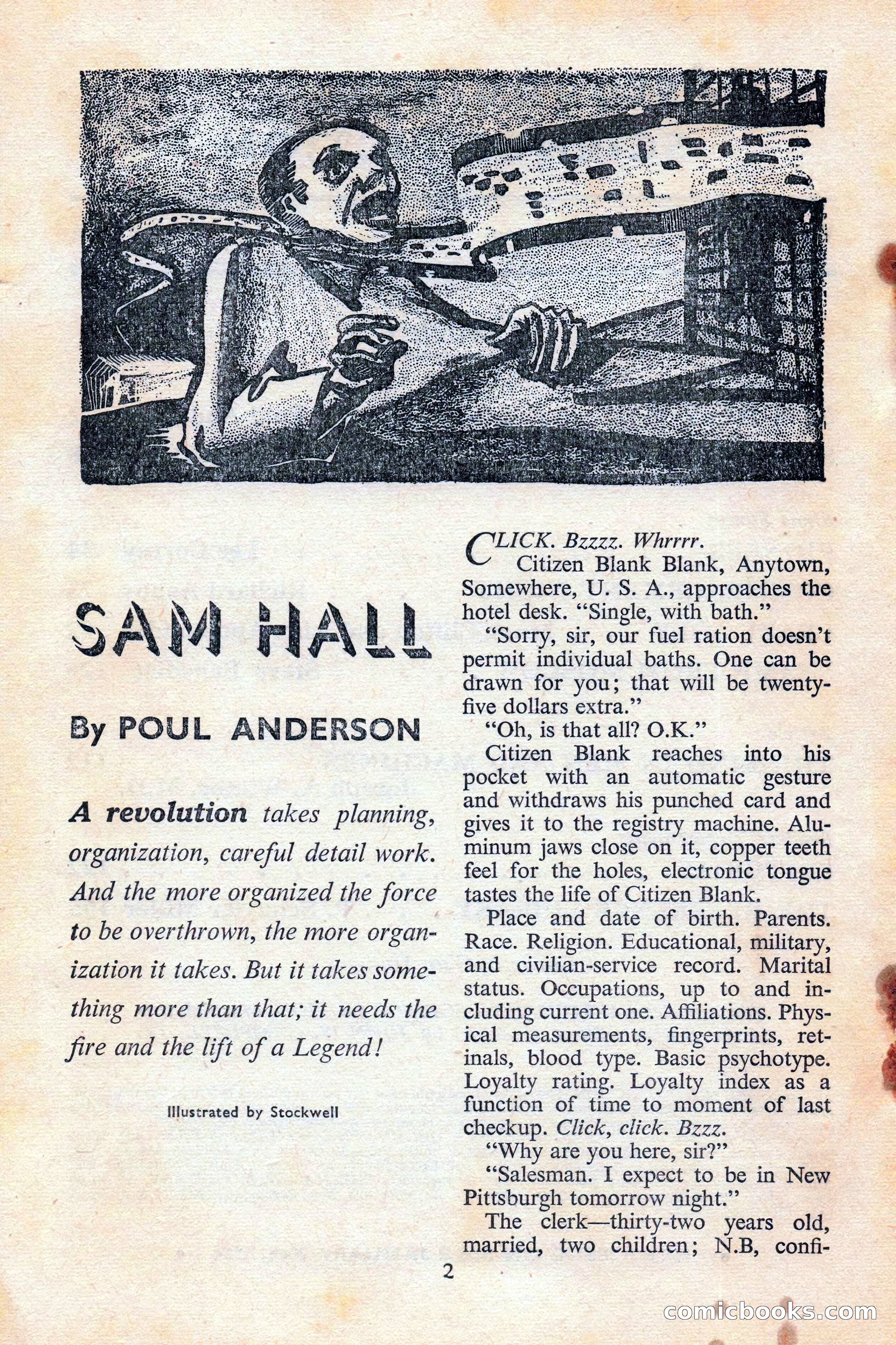 SAM HALL

By POUL ANDERSON

A revolution takes planning, organization, careful detail work. And the more organized the force to be overthrown, the more organization it takes. But it takes something more than that; it needs the fire and the lift of a Legend!

Illustrated by Stockwell

CLICK. Bzzzz. Whrrrr.

Citizen Blank Blank, Anytown, Somewhere, U. S. A., approaches the hotel desk. "Single, with bath."

"Sorry, sir, our fuel ration doesn't permit individual baths. One can be drawn for you; that will be twenty-five dollars extra."

"Oh, is that all? O.K."

Citizen Blank reaches into his pocket with an automatic gesture and withdraws his punched card and gives it to the registry machine. Aluminum jaws close on it, copper teeth feel for the holes, electronic tongue tastes the life of Citizen Blank.

Place and date of birth. Parents. Race. Religion. Educational, military, and civilian-service record. Marital status. Occupations, up to and including current one. Affiliations. Physical measurements, fingerprints, retinals, blood type. Basic psychotype. Loyalty rating. Loyalty index as a function of time to moment of last checkup. Click, click. Bzzz.

"Why are you here, sir?"

"Salesman. I expect to be in New Pittsburgh tomorrow night."

The clerk—thirty-two years old, married, two children; N.B, confi-

2

comicbooks.com